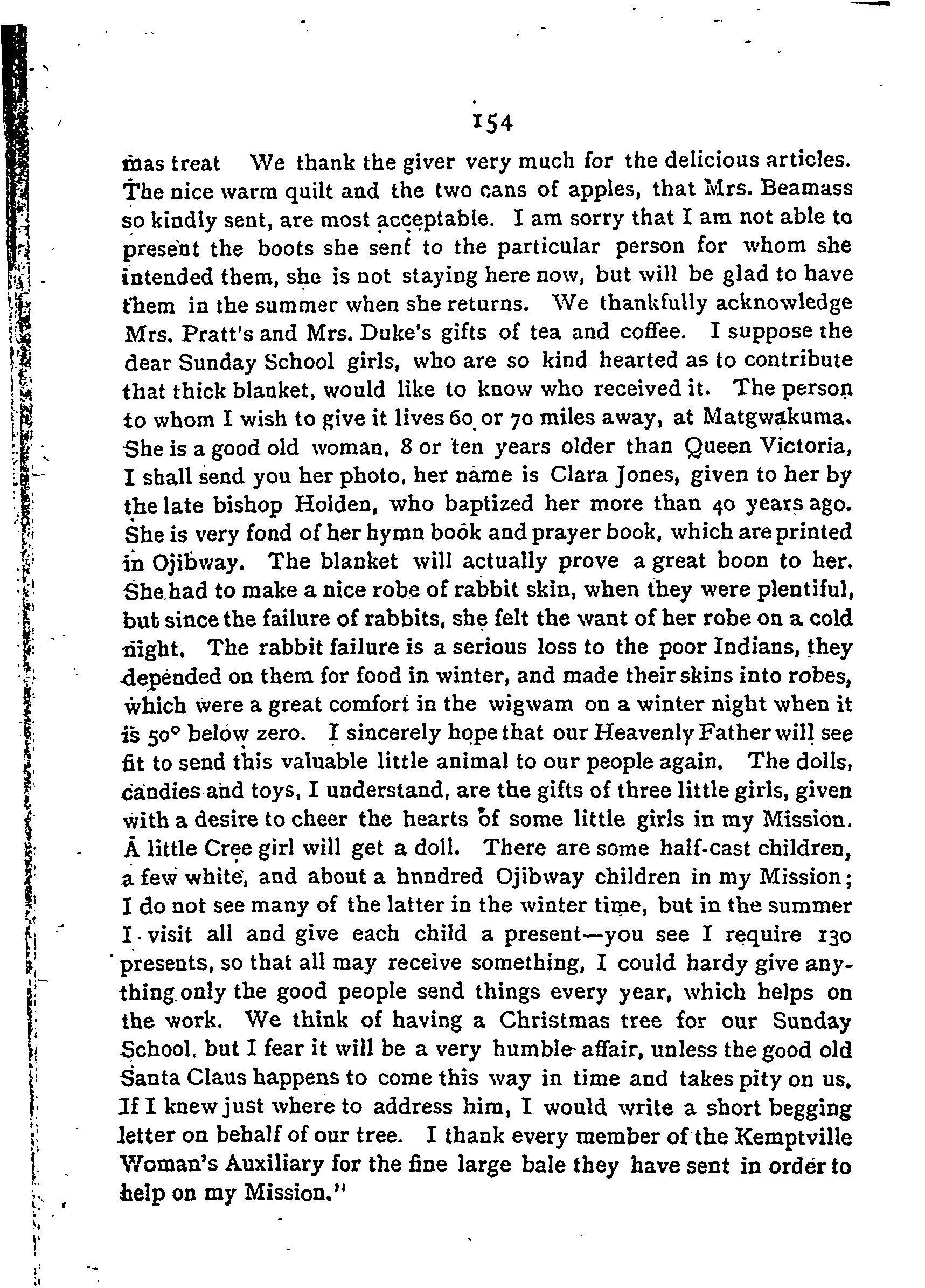 154

mas treat We thank the giver very much for the delicious articles. The nice warm quilt and the two cans of apples, that Mrs. Beamass so kindly sent, are most acceptable. I am sorry that I am not able to present the boots she sent to the particular person for whom she intended them, she is not staying here now, but will be glad to have them in the summer when she returns. We thankfully acknowledge Mrs. Pratt's and Mrs. Duke's gifts of tea and coffee. I suppose the dear Sunday School girls, who are so kind hearted as to contribute that thick blanket, would like to know who received it. The person to whom I wish to give it lives 60 or 70 miles away, at Matgwakuma. She is a good old woman, 8 or ten years older than Queen Victoria, I shall send you her photo, her name is Clara Jones, given to her by the late bishop Holden, who baptized her more than 40 years ago. She is very fond of her hymn book and prayer book, which are printed in Ojibway. The blanket will actually prove a great boon to her. She had to make a nice robe of rabbit skin, when they were plentiful, but since the failure of rabbits, she felt the want of her robe on a cold night. The rabbit failure is a serious loss to the poor Indians, they depended on them for food in winter, and made their skins into robes, which were a great comfort in the wigwam on a winter night when it is 50° below zero. I sincerely hope that our Heavenly Father will see fit to send this valuable little animal to our people again. The dolls, candies and toys, I understand, are the gifts of three little girls, given with a desire to cheer the hearts of some little girls in my Mission. A little Cree girl will get a doll. There are some half-cast children, a few white, and about a hnndred Ojibway children in my Mission; I do not see many of the latter in the winter time, but in the summer I visit all and give each child a present—you see I require 130 presents, so that all may receive something, I could hardy give anything only the good people send things every year, which helps on the work. We think of having a Christmas tree for our Sunday School, but I fear it will be a very humble affair, unless the good old Santa Claus happens to come this way in time and takes pity on us. If I knew just where to address him, I would write a short begging letter on behalf of our tree. I thank every member of the Kemptville Woman's Auxiliary for the fine large bale they have sent in order to help on my Mission."